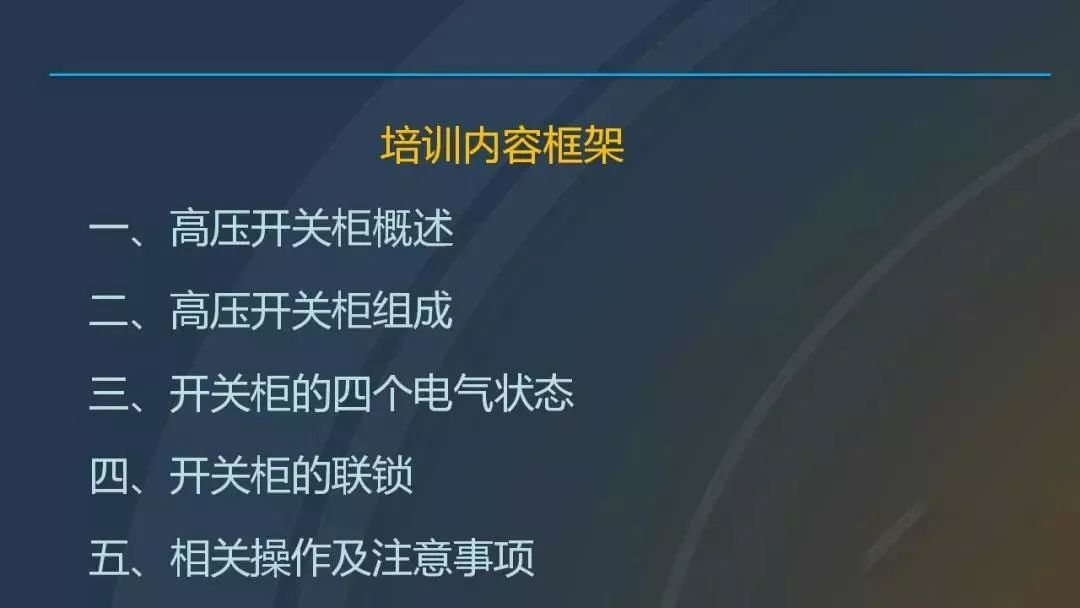 培训内容框架

一、高压开关柜概述

二、高压开关柜组成

三、开关柜的四个电气状态

四、开关柜的联锁

五、相关操作及注意事项